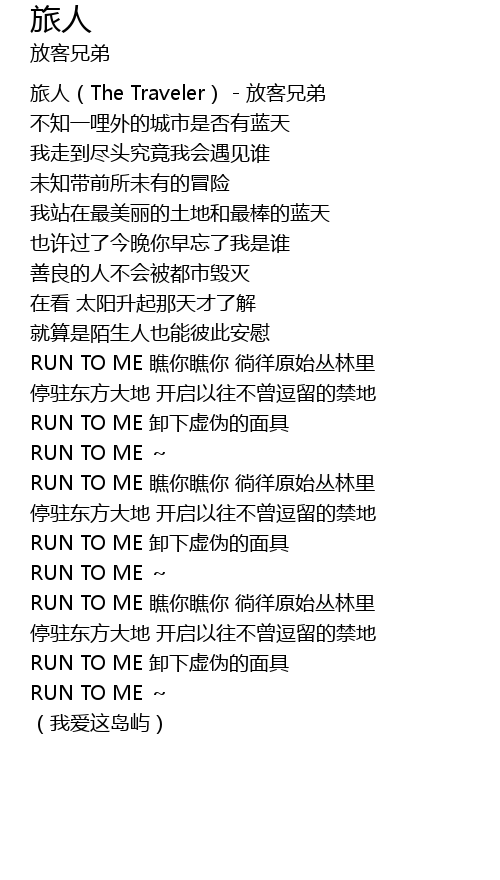 旅人

放客兄弟

旅人（The Traveler） - 放客兄弟

不知一哩外的城市是否有蓝天

我走到尽头究竟我会遇见谁

未知带前所未有的冒险

我站在最美丽的土地和最棒的蓝天

也许过了今晚你早忘了我是谁

善良的人不会被都市毁灭

在看 太阳升起那天才了解

就算是陌生人也能彼此安慰

RUN TO ME 瞧你瞧你 徜徉原始丛林里

停驻东方大地 开启以往不曾逗留的禁地

RUN TO ME 卸下虚伪的面具

RUN TO ME ~

RUN TO ME 瞧你瞧你 徜徉原始丛林里

停驻东方大地 开启以往不曾逗留的禁地

RUN TO ME 卸下虚伪的面具

RUN TO ME ~

RUN TO ME 瞧你瞧你 徜徉原始丛林里

停驻东方大地 开启以往不曾逗留的禁地

RUN TO ME 卸下虚伪的面具

RUN TO ME ~

（我爱这岛屿）